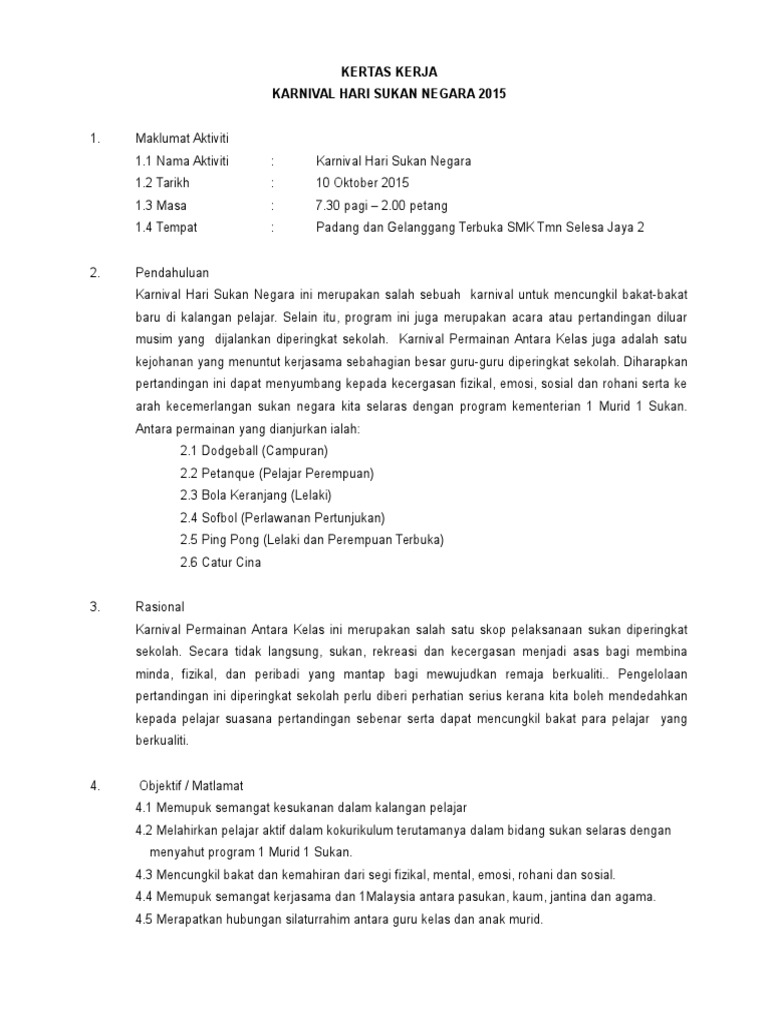 KERTAS KERJA
KARNIVAL HARI SUKAN NEGARA 2015

1. Maklumat Aktiviti
1.1 Nama Aktiviti : Karnival Hari Sukan Negara
1.2 Tarikh : 10 Oktober 2015
1.3 Masa : 7.30 pagi – 2.00 petang
1.4 Tempat : Padang dan Gelanggang Terbuka SMK Tmn Selesa Jaya 2

2. Pendahuluan
Karnival Hari Sukan Negara ini merupakan salah sebuah karnival untuk mencungkil bakat-bakat baru di kalangan pelajar. Selain itu, program ini juga merupakan acara atau pertandingan diluar musim yang dijalankan diperingkat sekolah. Karnival Permainan Antara Kelas juga adalah satu kejohanan yang menuntut kerjasama sebahagian besar guru-guru diperingkat sekolah. Diharapkan pertandingan ini dapat menyumbang kepada kecergasan fizikal, emosi, sosial dan rohani serta ke arah kecemerlangan sukan negara kita selaras dengan program kementerian 1 Murid 1 Sukan. Antara permainan yang dianjurkan ialah:
2.1 Dodgeball (Campuran)
2.2 Petanque (Pelajar Perempuan)
2.3 Bola Keranjang (Lelaki)
2.4 Sofbol (Perlawanan Pertunjukan)
2.5 Ping Pong (Lelaki dan Perempuan Terbuka)
2.6 Catur Cina

3. Rasional
Karnival Permainan Antara Kelas ini merupakan salah satu skop pelaksanaan sukan diperingkat sekolah. Secara tidak langsung, sukan, rekreasi dan kecergasan menjadi asas bagi membina minda, fizikal, dan peribadi yang mantap bagi mewujudkan remaja berkualiti.. Pengelolaan pertandingan ini diperingkat sekolah perlu diberi perhatian serius kerana kita boleh mendedahkan kepada pelajar suasana pertandingan sebenar serta dapat mencungkil bakat para pelajar yang berkualiti.

4. Objektif / Matlamat
4.1 Memupuk semangat kesukanan dalam kalangan pelajar
4.2 Melahirkan pelajar aktif dalam kokurikulum terutamanya dalam bidang sukan selaras dengan menyahut program 1 Murid 1 Sukan.
4.3 Mencungkil bakat dan kemahiran dari segi fizikal, mental, emosi, rohani dan sosial.
4.4 Memupuk semangat kerjasama dan 1Malaysia antara pasukan, kaum, jantina dan agama.
4.5 Merapatkan hubungan silaturrahim antara guru kelas dan anak murid.